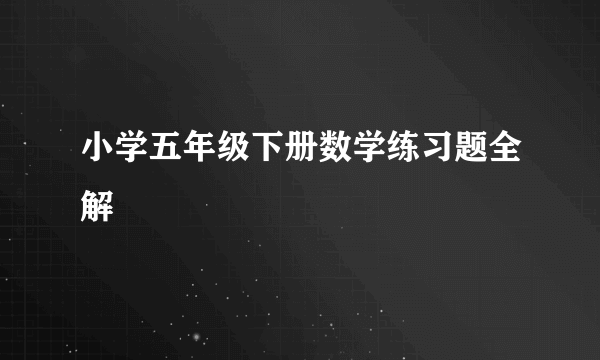 小学五年级下册数学练习题全解